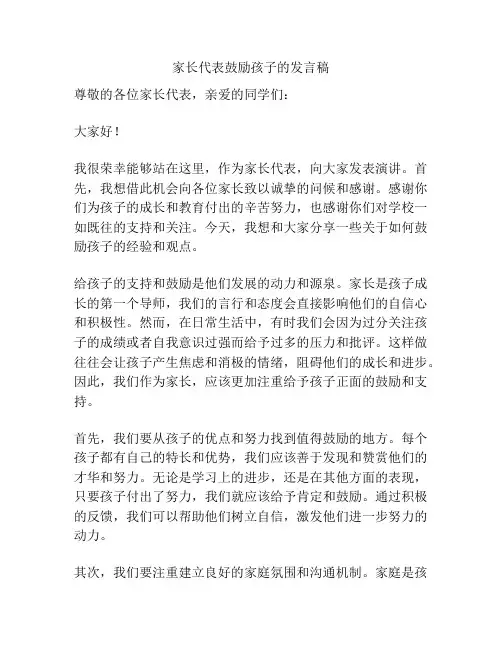 家长代表鼓励孩子的发言稿

尊敬的各位家长代表，亲爱的同学们：

大家好！

我很荣幸能够站在这里，作为家长代表，向大家发表演讲。首先，我想借此机会向各位家长致以诚挚的问候和感谢。感谢你们为孩子的成长和教育付出的辛苦努力，也感谢你们对学校一如既往的支持和关注。今天，我想和大家分享一些关于如何鼓励孩子的经验和观点。

给孩子的支持和鼓励是他们发展的动力和源泉。家长是孩子成长的第一个导师，我们的言行和态度会直接影响他们的自信心和积极性。然而，在日常生活中，有时我们会因为过分关注孩子的成绩或者自我意识过强而给予过多的压力和批评。这样做往往会让孩子产生焦虑和消极的情绪，阻碍他们的成长和进步。因此，我们作为家长，应该更加注重给予孩子正面的鼓励和支持。

首先，我们要从孩子的优点和努力找到值得鼓励的地方。每个孩子都有自己的特长和优势，我们应该善于发现和赞赏他们的才华和努力。无论是学习上的进步，还是在其他方面的表现，只要孩子付出了努力，我们就应该给予肯定和鼓励。通过积极的反馈，我们可以帮助他们树立自信，激发他们进一步努力的动力。

其次，我们要注重建立良好的家庭氛围和沟通机制。家庭是孩